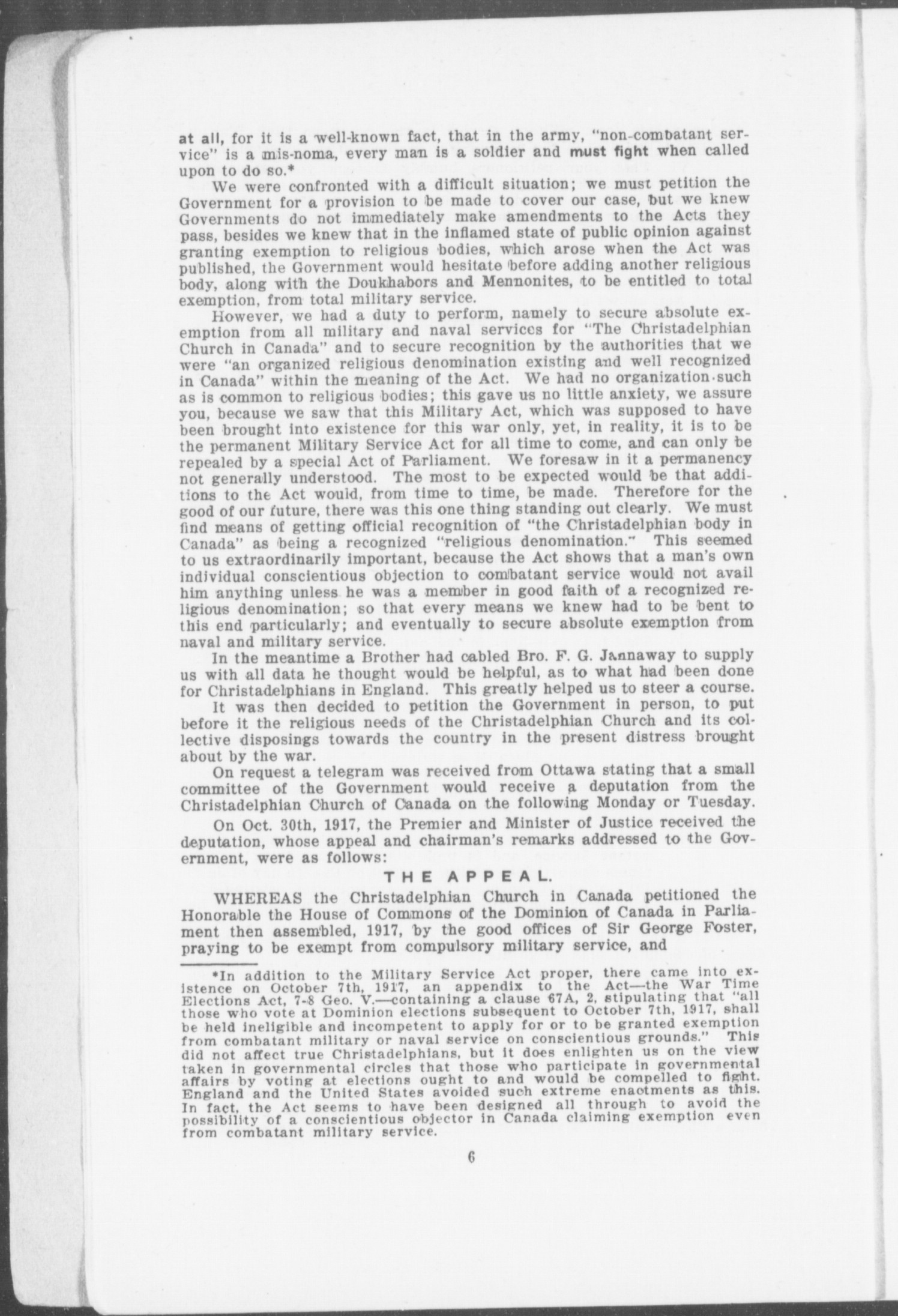 at all, for it is a well-known fact, that in the army, "non-combatant service" is a mis-noma, every man is a soldier and must fight when called upon to do so.*

We were confronted with a difficult situation; we must petition the Government for a provision to be made to cover our case, but we knew Governments do not immediately make amendments to the Acts they pass, besides we knew that in the inflamed state of public opinion against granting exemption to religious bodies, which arose when the Act was published, the Government would hesitate before adding another religious body, along with the Doukhabors and Mennonites, to be entitled to total exemption, from total military service.

However, we had a duty to perform, namely to secure absolute exemption from all military and naval services for "The Christadelphian Church in Canada" and to secure recognition by the authorities that we were "an organized religious denomination existing and well recognized in Canada" within the meaning of the Act. We had no organization such as is common to religious bodies; this gave us no little anxiety, we assure you, because we saw that this Military Act, which was supposed to have been brought into existence for this war only, yet, in reality, it is to be the permanent Military Service Act for all time to come, and can only be repealed by a special Act of Parliament. We foresaw in it a permanency not generally understood. The most to be expected would be that additions to the Act would, from time to time, be made. Therefore for the good of our future, there was this one thing standing out clearly. We must find means of getting official recognition of "the Christadelphian body in Canada" as being a recognized "religious denomination." This seemed to us extraordinarily important, because the Act shows that a man's own individual conscientious objection to combatant service would not avail him anything unless he was a member in good faith of a recognized religious denomination; so that every means we knew had to be bent to this end particularly; and eventually to secure absolute exemption from naval and military service.

In the meantime a Brother had cabled Bro. F. G. Jannaway to supply us with all data he thought would be helpful, as to what had been done for Christadelphians in England. This greatly helped us to steer a course.

It was then decided to petition the Government in person, to put before it the religious needs of the Christadelphian Church and its collective disposings towards the country in the present distress brought about by the war.

On request a telegram was received from Ottawa stating that a small committee of the Government would receive a deputation from the Christadelphian Church of Canada on the following Monday or Tuesday.

On Oct. 30th, 1917, the Premier and Minister of Justice received the deputation, whose appeal and chairman's remarks addressed to the Government, were as follows:

THE APPEAL.

WHEREAS the Christadelphian Church in Canada petitioned the Honorable the House of Commons of the Dominion of Canada in Parliament then assembled, 1917, by the good offices of Sir George Foster, praying to be exempt from compulsory military service, and

*In addition to the Military Service Act proper, there came into existence on October 7th, 1917, an appendix to the Act—the War Time Elections Act, 7-8 Geo. V.—containing a clause 67A, 2, stipulating that "all those who vote at Dominion elections subsequent to October 7th, 1917, shall be held ineligible and incompetent to apply for or to be granted exemption from combatant military or naval service on conscientious grounds." This did not affect true Christadelphians, but it does enlighten us on the view taken in governmental circles that those who participate in governmental affairs by voting at elections ought to and would be compelled to fight. England and the United States avoided such extreme enactments as this. In fact, the Act seems to have been designed all through to avoid the possibility of a conscientious objector in Canada claiming exemption even from combatant military service.

6